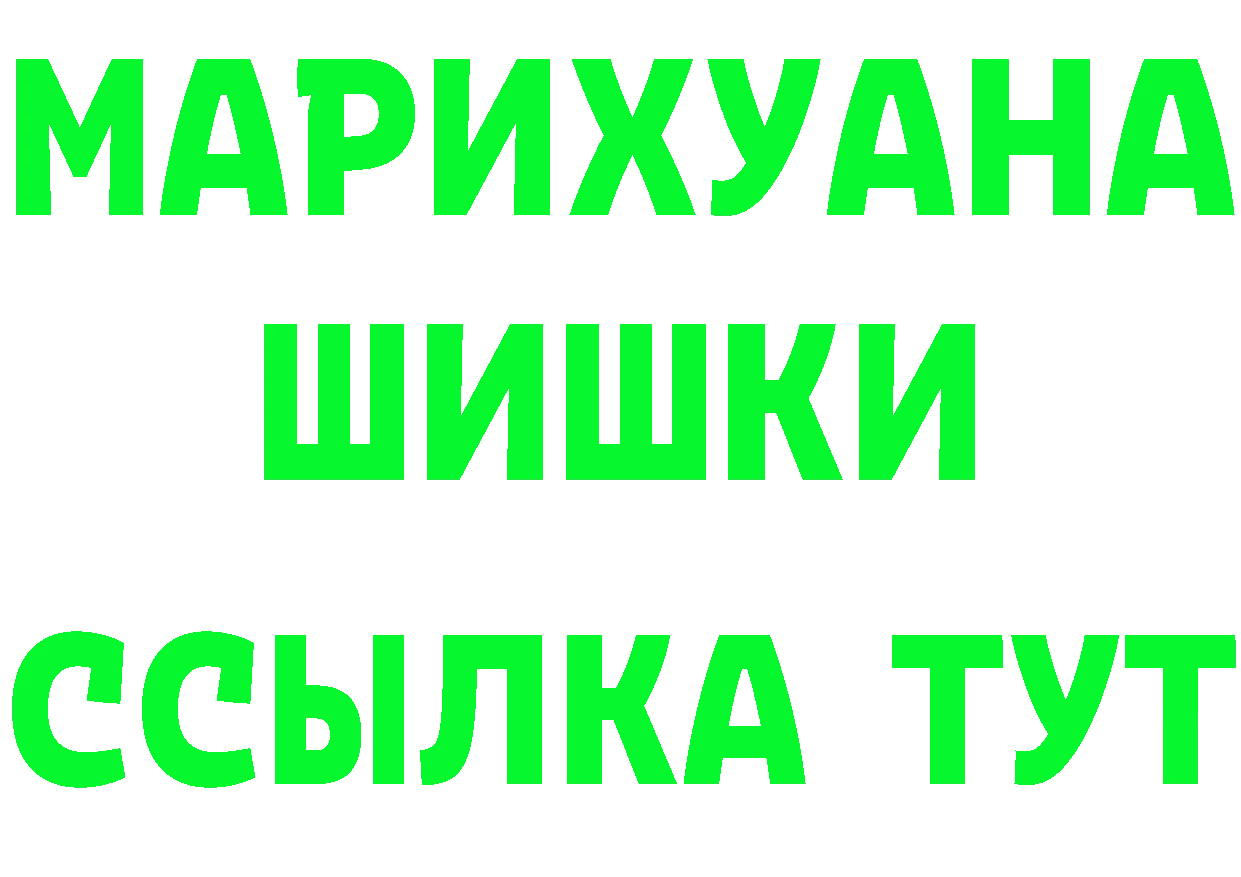 МАРИХУАНА ШИШКИ ССЫЛКА ТУТ